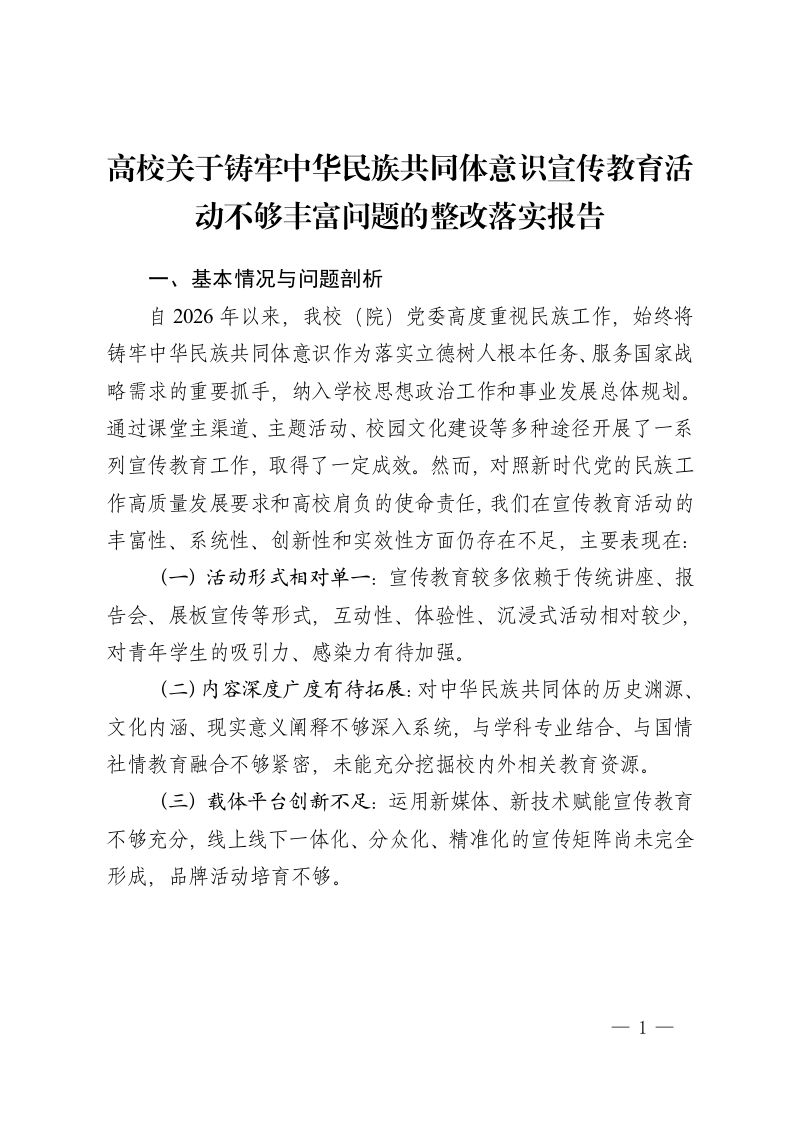 高校关于铸牢中华民族共同体意识宣传教育活动不够丰富问题的整改落实报告

一、基本情况与问题剖析

自 2026 年以来，我校（院）党委高度重视民族工作，始终将铸牢中华民族共同体意识作为落实立德树人根本任务、服务国家战略需求的重要抓手，纳入学校思想政治工作和事业发展总体规划。通过课堂主渠道、主题活动、校园文化建设等多种途径开展了一系列宣传教育工作，取得了一定成效。然而，对照新时代党的民族工作高质量发展要求和高校肩负的使命责任，我们在宣传教育活动的丰富性、系统性、创新性和实效性方面仍存在不足，主要表现在：

（一）活动形式相对单一：宣传教育较多依赖于传统讲座、报告会、展板宣传等形式，互动性、体验性、沉浸式活动相对较少，对青年学生的吸引力、感染力有待加强。

（二）内容深度广度有待拓展：对中华民族共同体的历史渊源、文化内涵、现实意义阐释不够深入系统，与学科专业结合、与国情社情教育融合不够紧密，未能充分挖掘校内外相关教育资源。

（三）载体平台创新不足：运用新媒体、新技术赋能宣传教育不够充分，线上线下一体化、分众化、精准化的宣传矩阵尚未完全形成，品牌活动培育不够。

— 1 —